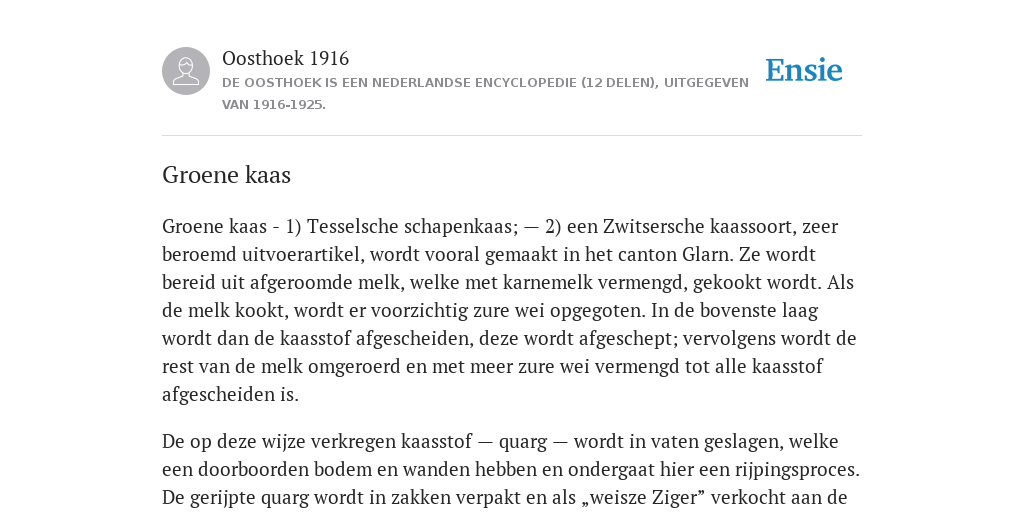 Oosthoek 1916
DE OOSTHOEK IS EEN NEDERLANDSE ENCYCLOPEDIE (12 DELEN), UITGEGEVEN VAN 1916-1925.

Ensie

Groene kaas

Groene kaas - 1) Tesselsche schapenkaas; — 2) een Zwitsersche kaassoort, zeer beroemd uitvoerartikel, wordt vooral gemaakt in het canton Glarn. Ze wordt bereid uit afgeroomde melk, welke met karnemelk vermengd, gekookt wordt. Als de melk kookt, wordt er voorzichtig zure wei opgegoten. In de bovenste laag wordt dan de kaasstof afgescheiden, deze wordt afgeschept; vervolgens wordt de rest van de melk omgeroerd en met meer zure wei vermengd tot alle kaasstof afgescheiden is.

De op deze wijze verkregen kaasstof — quarg — wordt in vaten geslagen, welke een doorboorden bodem en wanden hebben en ondergaat hier een rijpingsproces. De gerijpte quarg wordt in zakken verpakt en als „weisze Ziger” verkocht aan de